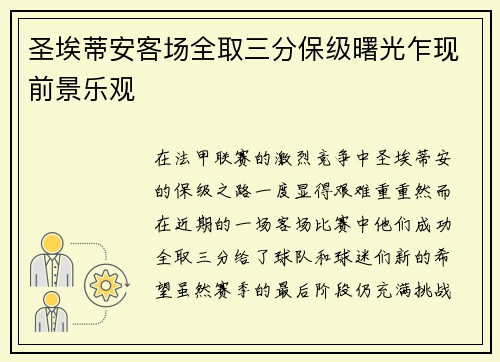 圣埃蒂安客场全取三分保级曙光乍现前景乐观

在法甲联赛的激烈竞争中圣埃蒂安的保级之路一度显得艰难重重然而在近期的一场客场比赛中他们成功全取三分给了球队和球迷们新的希望虽然赛季的最后阶段仍充满挑战